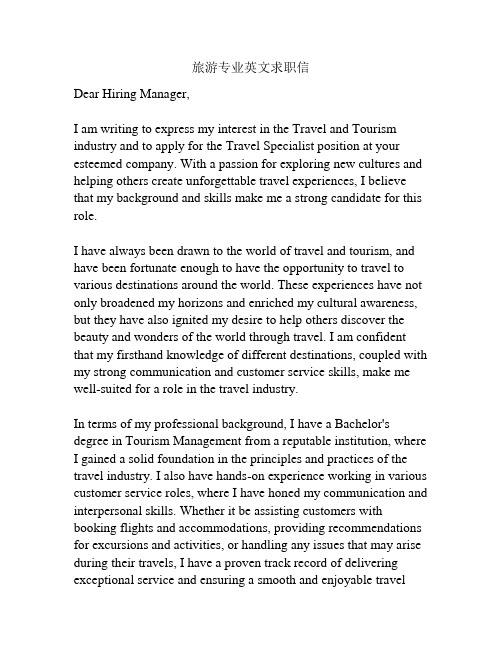 旅游专业英文求职信

Dear Hiring Manager,

I am writing to express my interest in the Travel and Tourism industry and to apply for the Travel Specialist position at your esteemed company. With a passion for exploring new cultures and helping others create unforgettable travel experiences, I believe that my background and skills make me a strong candidate for this role.

I have always been drawn to the world of travel and tourism, and have been fortunate enough to have the opportunity to travel to various destinations around the world. These experiences have not only broadened my horizons and enriched my cultural awareness, but they have also ignited my desire to help others discover the beauty and wonders of the world through travel. I am confident that my firsthand knowledge of different destinations, coupled with my strong communication and customer service skills, make me well-suited for a role in the travel industry.

In terms of my professional background, I have a Bachelor's degree in Tourism Management from a reputable institution, where I gained a solid foundation in the principles and practices of the travel industry. I also have hands-on experience working in various customer service roles, where I have honed my communication and interpersonal skills. Whether it be assisting customers with booking flights and accommodations, providing recommendations for excursions and activities, or handling any issues that may arise during their travels, I have a proven track record of delivering exceptional service and ensuring a smooth and enjoyable travel